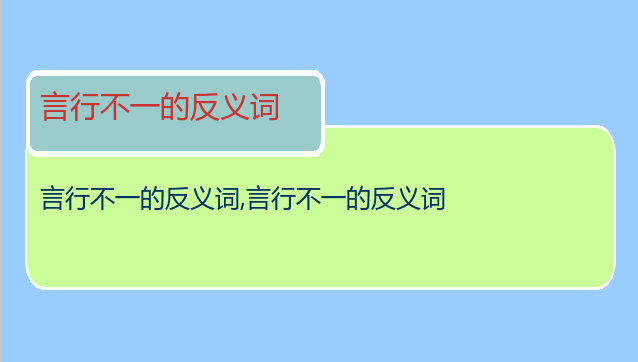 言行不一的反义词

言行不一的反义词,言行不一的反义词